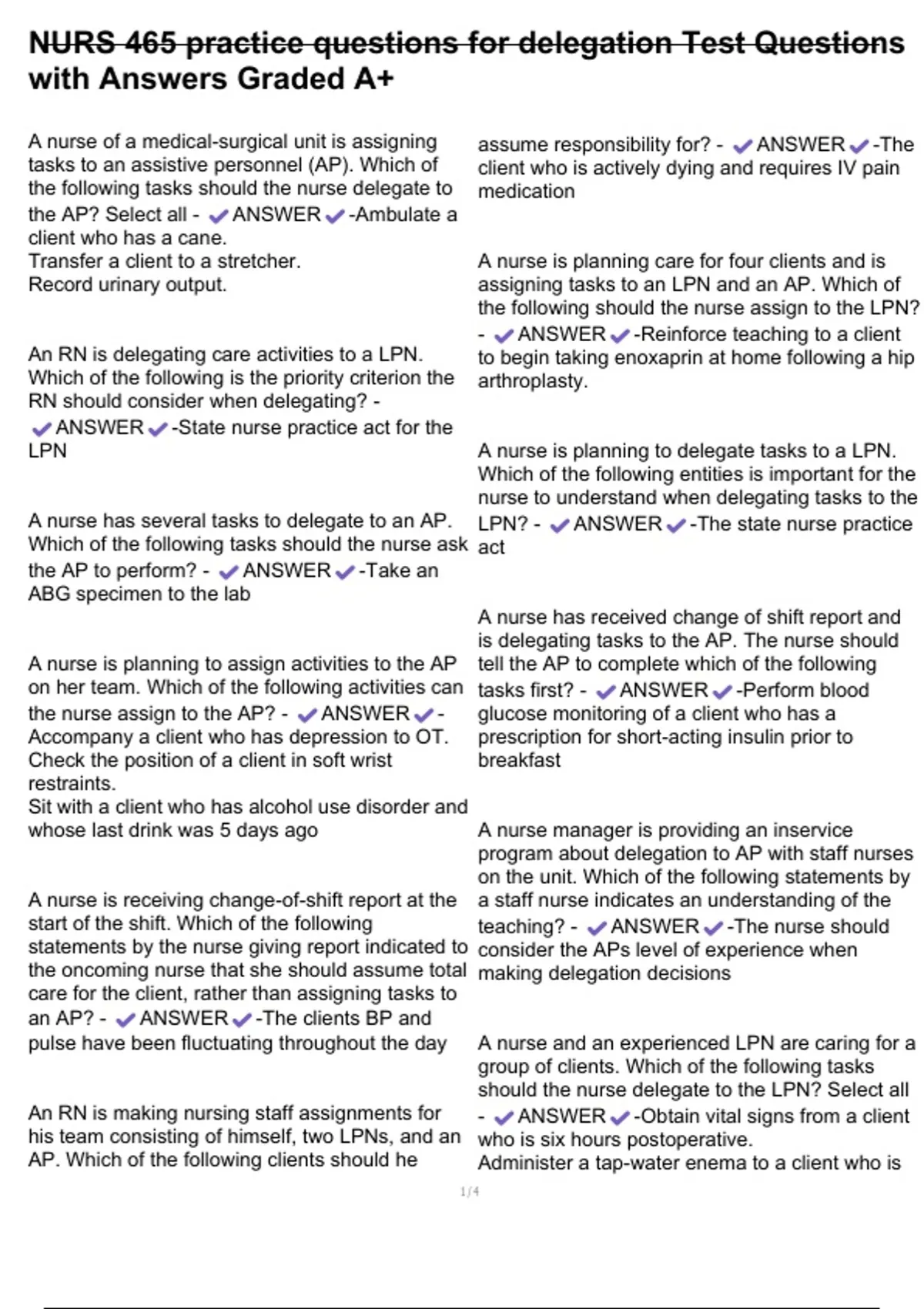 NURS 465 practice questions for delegation Test Questions with Answers Graded A+

A nurse of a medical-surgical unit is assigning tasks to an assistive personnel (AP). Which of the following tasks should the nurse delegate to the AP? Select all - ✔ANSWER✔-Ambulate a client who has a cane.
Transfer a client to a stretcher.
Record urinary output.

An RN is delegating care activities to a LPN. Which of the following is the priority criterion the RN should consider when delegating? - ✔ANSWER✔-State nurse practice act for the LPN

A nurse has several tasks to delegate to an AP. Which of the following tasks should the nurse ask the AP to perform? - ✔ANSWER✔-Take an ABG specimen to the lab

A nurse is planning to assign activities to the AP on her team. Which of the following activities can the nurse assign to the AP? - ✔ANSWER✔-Accompany a client who has depression to OT.
Check the position of a client in soft wrist restraints.
Sit with a client who has alcohol use disorder and whose last drink was 5 days ago

A nurse is receiving change-of-shift report at the start of the shift. Which of the following statements by the nurse giving report indicated to the oncoming nurse that she should assume total care for the client, rather than assigning tasks to an AP? - ✔ANSWER✔-The clients BP and pulse have been fluctuating throughout the day

An RN is making nursing staff assignments for his team consisting of himself, two LPNs, and an AP. Which of the following clients should he assume responsibility for? - ✔ANSWER✔-The client who is actively dying and requires IV pain medication

A nurse is planning care for four clients and is assigning tasks to an LPN and an AP. Which of the following should the nurse assign to the LPN? - ✔ANSWER✔-Reinforce teaching to a client to begin taking enoxaprin at home following a hip arthroplasty.

A nurse is planning to delegate tasks to a LPN. Which of the following entities is important for the nurse to understand when delegating tasks to the LPN? - ✔ANSWER✔-The state nurse practice act

A nurse has received change of shift report and is delegating tasks to the AP. The nurse should tell the AP to complete which of the following tasks first? - ✔ANSWER✔-Perform blood glucose monitoring of a client who has a prescription for short-acting insulin prior to breakfast

A nurse manager is providing an inservice program about delegation to AP with staff nurses on the unit. Which of the following statements by a staff nurse indicates an understanding of the teaching? - ✔ANSWER✔-The nurse should consider the APs level of experience when making delegation decisions

A nurse and an experienced LPN are caring for a group of clients. Which of the following tasks should the nurse delegate to the LPN? Select all - ✔ANSWER✔-Obtain vital signs from a client who is six hours postoperative.
Administer a tap-water enema to a client who is

1/4